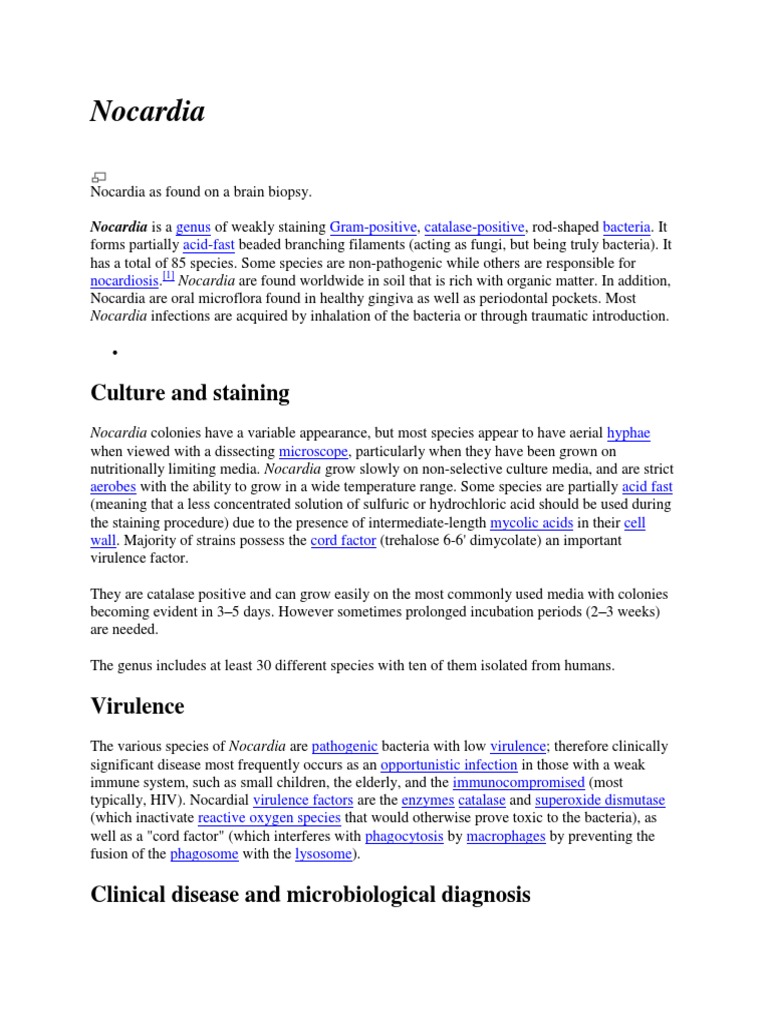 Nocardia

Nocardia as found on a brain biopsy.

Nocardia is a genus of weakly staining Gram-positive, catalase-positive, rod-shaped bacteria. It forms partially acid-fast beaded branching filaments (acting as fungi, but being truly bacteria). It has a total of 85 species. Some species are non-pathogenic while others are responsible for nocardiosis.[1] Nocardia are found worldwide in soil that is rich with organic matter. In addition, Nocardia are oral microflora found in healthy gingiva as well as periodontal pockets. Most Nocardia infections are acquired by inhalation of the bacteria or through traumatic introduction.

•

Culture and staining

Nocardia colonies have a variable appearance, but most species appear to have aerial hyphae when viewed with a dissecting microscope, particularly when they have been grown on nutritionally limiting media. Nocardia grow slowly on non-selective culture media, and are strict aerobes with the ability to grow in a wide temperature range. Some species are partially acid fast (meaning that a less concentrated solution of sulfuric or hydrochloric acid should be used during the staining procedure) due to the presence of intermediate-length mycolic acids in their cell wall. Majority of strains possess the cord factor (trehalose 6-6' dimycolate) an important virulence factor.

They are catalase positive and can grow easily on the most commonly used media with colonies becoming evident in 3–5 days. However sometimes prolonged incubation periods (2–3 weeks) are needed.

The genus includes at least 30 different species with ten of them isolated from humans.

Virulence

The various species of Nocardia are pathogenic bacteria with low virulence; therefore clinically significant disease most frequently occurs as an opportunistic infection in those with a weak immune system, such as small children, the elderly, and the immunocompromised (most typically, HIV). Nocardial virulence factors are the enzymes catalase and superoxide dismutase (which inactivate reactive oxygen species that would otherwise prove toxic to the bacteria), as well as a "cord factor" (which interferes with phagocytosis by macrophages by preventing the fusion of the phagosome with the lysosome).

Clinical disease and microbiological diagnosis